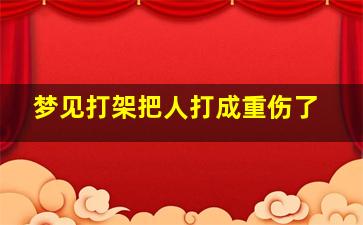 梦见打架把人打成重伤了